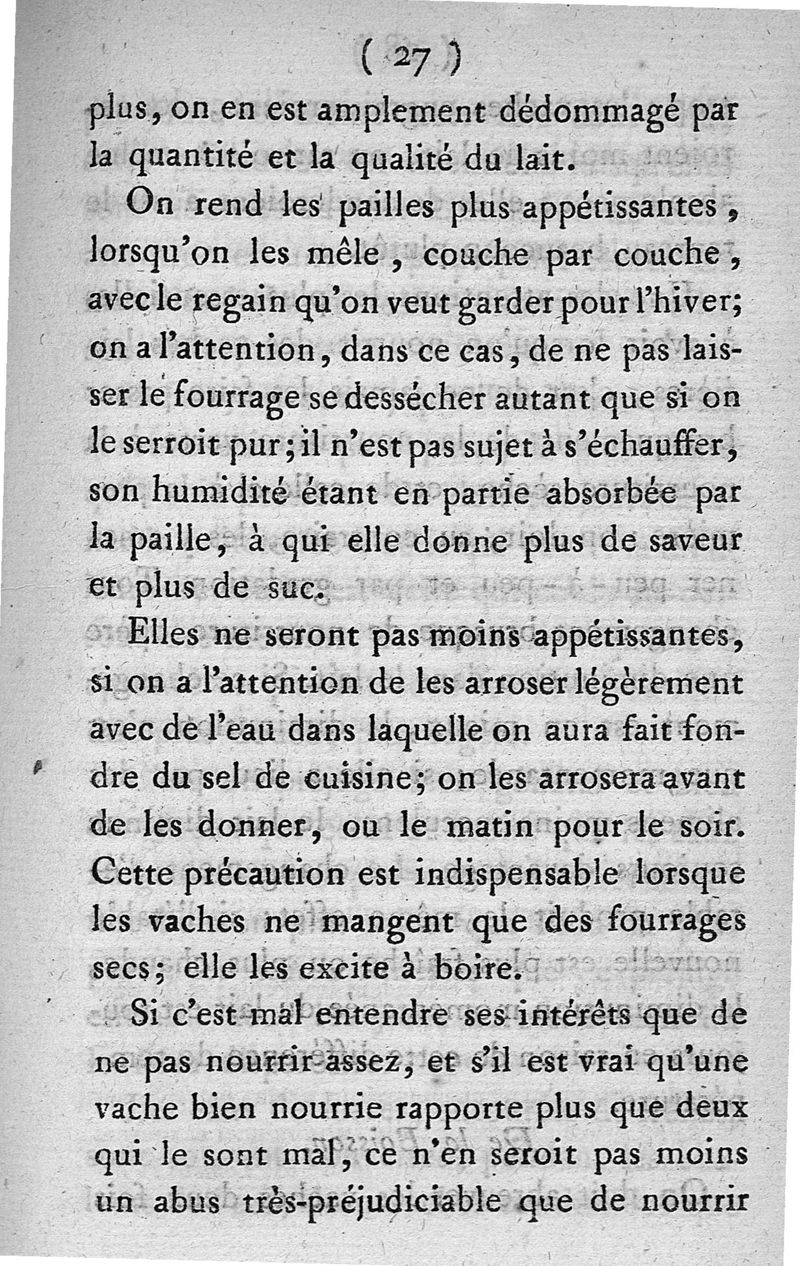 ( 27 )

plus, on en est amplement dédommagé par la quantité et la qualité du lait.

On rend les pailles plus appétissantes, lorsqu'on les mêle, couche par couche, avec le regain qu'on veut garder pour l'hiver; on a l'attention, dans ce cas, de ne pas laisser le fourrage se dessécher autant que si on le serroit pur; il n'est pas sujet à s'échauffer, son humidité étant en partie absorbée par la paille, à qui elle donne plus de saveur et plus de suc.

Elles ne seront pas moins appétissantes, si on a l'attention de les arroser légèrement avec de l'eau dans laquelle on aura fait fondre du sel de cuisine; on les arrosera avant de les donner, ou le matin pour le soir. Cette précaution est indispensable lorsque les vaches ne mangent que des fourrages secs; elle les excite à boire.

Si c'est mal entendre ses intérêts que de ne pas nourrir assez, et s'il est vrai qu'une vache bien nourrie rapporte plus que deux qui le sont mal, ce n'en seroit pas moins un abus très-préjudiciable que de nourrir